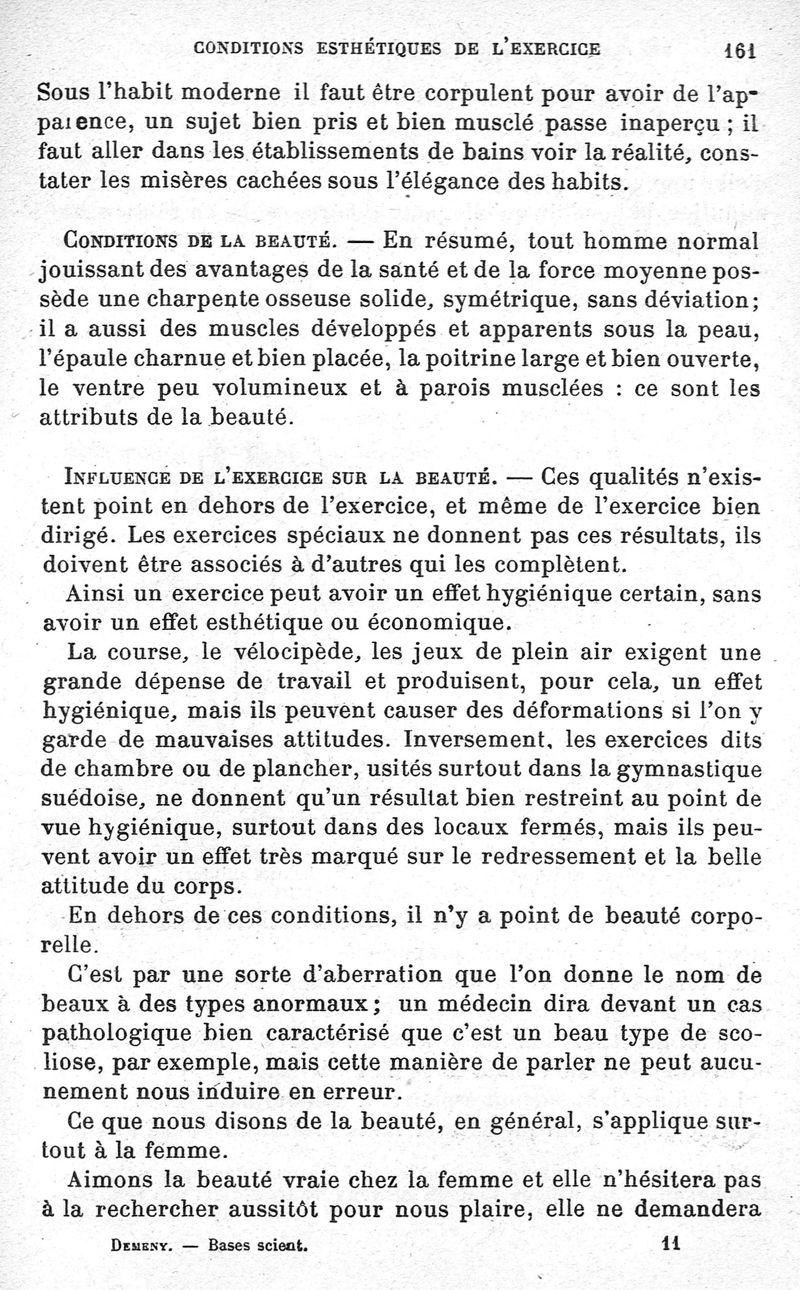 CONDITIONS ESTHÉTIQUES DE L'EXERCICE 161

Sous l'habit moderne il faut être corpulent pour avoir de l'apparence, un sujet bien pris et bien musclé passe inaperçu ; il faut aller dans les établissements de bains voir la réalité, constater les misères cachées sous l'élégance des habits.

CONDITIONS DE LA BEAUTÉ. — En résumé, tout homme normal jouissant des avantages de la santé et de la force moyenne possède une charpente osseuse solide, symétrique, sans déviation; il a aussi des muscles développés et apparents sous la peau, l'épaule charnue et bien placée, la poitrine large et bien ouverte, le ventre peu volumineux et à parois musclées : ce sont les attributs de la beauté.

INFLUENCE DE L'EXERCICE SUR LA BEAUTÉ. — Ces qualités n'existent point en dehors de l'exercice, et même de l'exercice bien dirigé. Les exercices spéciaux ne donnent pas ces résultats, ils doivent être associés à d'autres qui les complètent.

Ainsi un exercice peut avoir un effet hygiénique certain, sans avoir un effet esthétique ou économique.

La course, le vélocipède, les jeux de plein air exigent une grande dépense de travail et produisent, pour cela, un effet hygiénique, mais ils peuvent causer des déformations si l'on y garde de mauvaises attitudes. Inversement, les exercices dits de chambre ou de plancher, usités surtout dans la gymnastique suédoise, ne donnent qu'un résultat bien restreint au point de vue hygiénique, surtout dans des locaux fermés, mais ils peuvent avoir un effet très marqué sur le redressement et la belle attitude du corps.

En dehors de ces conditions, il n'y a point de beauté corporelle.

C'est par une sorte d'aberration que l'on donne le nom de beaux à des types anormaux; un médecin dira devant un cas pathologique bien caractérisé que c'est un beau type de scoliose, par exemple, mais cette manière de parler ne peut aucunement nous induire en erreur.

Ce que nous disons de la beauté, en général, s'applique surtout à la femme.

Aimons la beauté vraie chez la femme et elle n'hésitera pas à la rechercher aussitôt pour nous plaire, elle ne demandera

DEMENY. — Bases scient. 11